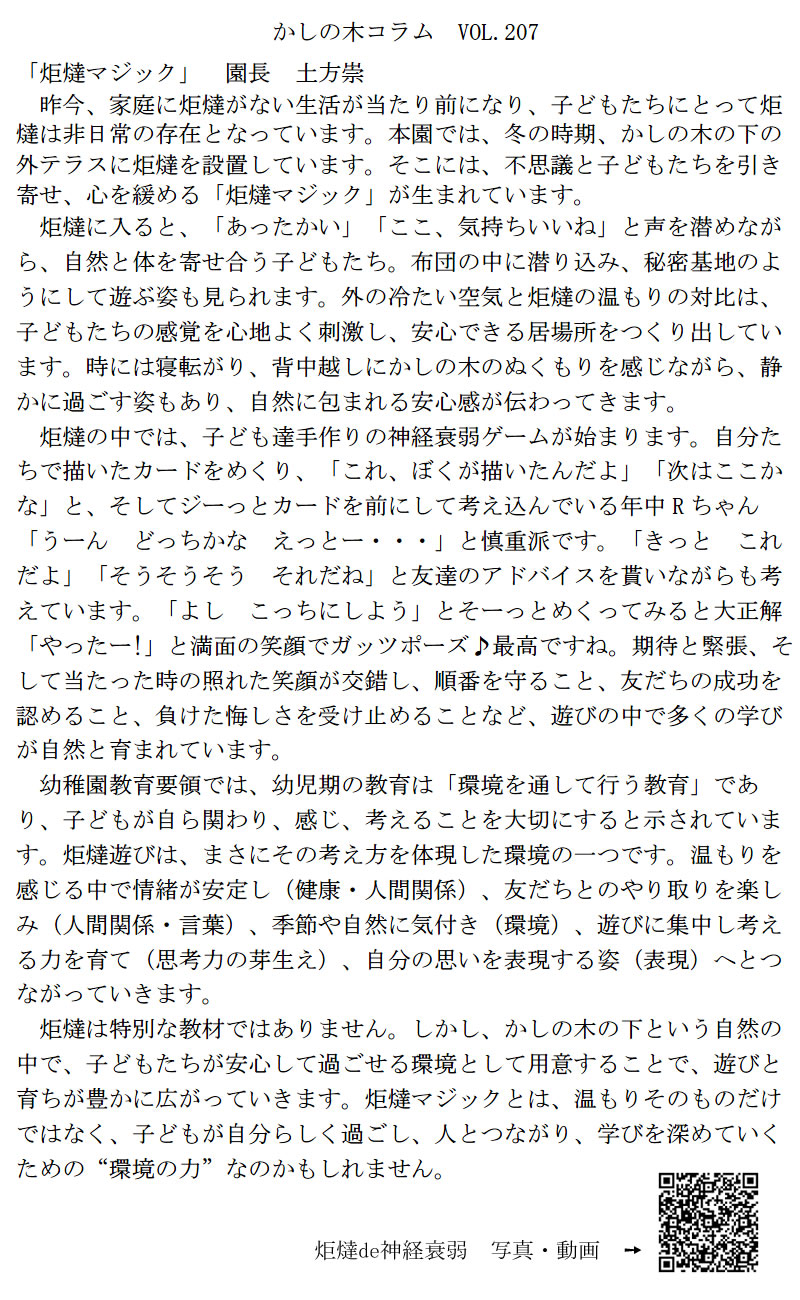 かしの木コラム　VOL.207

「炬燵マジック」　園長　土方崇

昨今、家庭に炬燵がない生活が当たり前になり、子どもたちにとって炬燵は非日常の存在となっています。本園では、冬の時期、かしの木の下の外テラスに炬燵を設置しています。そこには、不思議と子どもたちを引き寄せ、心を緩める「炬燵マジック」が生まれています。

炬燵に入ると、「あったかい」「ここ、気持ちいいね」と声を潜めながら、自然と体を寄せ合う子どもたち。布団の中に潜り込み、秘密基地のようにして遊ぶ姿も見られます。外の冷たい空気と炬燵の温もりの対比は、子どもたちの感覚を心地よく刺激し、安心できる居場所をつくり出しています。時には寝転がり、背中越しにかしの木のぬくもりを感じながら、静かに過ごす姿もあり、自然に包まれる安心感が伝わってきます。

炬燵の中では、子ども達手作りの神経衰弱ゲームが始まります。自分たちで描いたカードをめくり、「これ、ぼくが描いたんだよ」「次はここかな」と、そしてジーっとカードを前にして考え込んでいる年中Rちゃん「うーん　どっちかな　えっとー・・・」と慎重派です。「きっと　これだよ」「そうそうそう　それだね」と友達のアドバイスを貰いながらも考えています。「よし　こっちにしよう」とそーっとめくってみると大正解「やったー！」と満面の笑顔でガッツポーズ♪最高ですね。期待と緊張、そして当たった時の照れた笑顔が交錯し、順番を守ること、友だちの成功を認めること、負けた悔しさを受け止めることなど、遊びの中で多くの学びが自然と育まれています。

幼稚園教育要領では、幼児期の教育は「環境を通して行う教育」であり、子どもが自ら関わり、感じ、考えることを大切にすると示されています。炬燵遊びは、まさにその考え方を体現した環境の一つです。温もりを感じる中で情緒が安定し（健康・人間関係）、友だちとのやり取りを楽しみ（人間関係・言葉）、季節や自然に気付き（環境）、遊びに集中し考える力を育て（思考力の芽生え）、自分の思いを表現する姿（表現）へとつながっていきます。

炬燵は特別な教材ではありません。しかし、かしの木の下という自然の中で、子どもたちが安心して過ごせる環境として用意することで、遊びと育ちが豊かに広がっていきます。炬燵マジックとは、温もりそのものだけではなく、子どもが自分らしく過ごし、人とつながり、学びを深めていくための“環境の力”なのかもしれません。

炬燵de神経衰弱　写真・動画　→